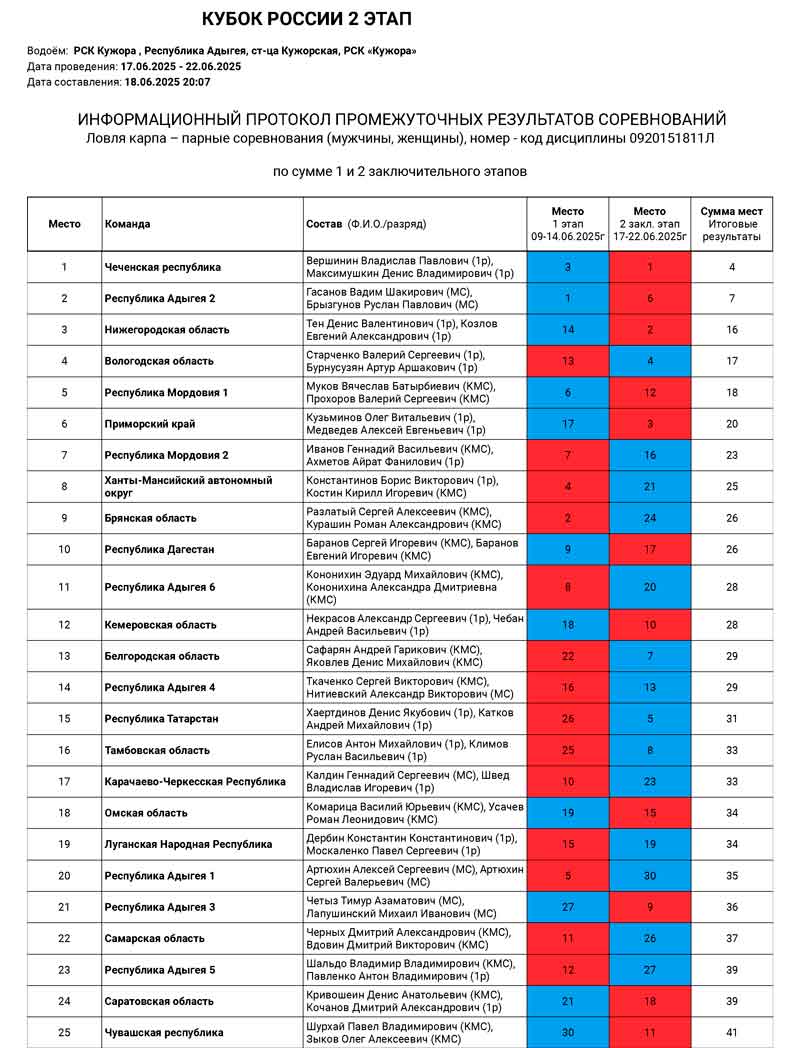 КУБОК РОССИИ 2 ЭТАП

Водоём: РСК Кужора , Республика Адыгея, ст-ца Кужорская, РСК «Кужора»
Дата проведения: 17.06.2025 - 22.06.2025
Дата составления: 18.06.2025 20:07

ИНФОРМАЦИОННЫЙ ПРОТОКОЛ ПРОМЕЖУТОЧНЫХ РЕЗУЛЬТАТОВ СОРЕВНОВАНИЙ
Ловля карпа – парные соревнования (мужчины, женщины), номер - код дисциплины 0920151811Л

по сумме 1 и 2 заключительного этапов

| Место | Команда | Состав (Ф.И.О./разряд) | Место 1 этап 09-14.06.2025г | Место 2 закл. этап 17-22.06.2025г | Сумма мест Итоговые результаты |
|---|---|---|---|---|---|
| 1 | Чеченская республика | Вершинин Владислав Павлович (1р), Максимушкин Денис Владимирович (1р) | 3 | 1 | 4 |
| 2 | Республика Адыгея 2 | Гасанов Вадим Шакирович (МС), Брызгунов Руслан Павлович (МС) | 1 | 6 | 7 |
| 3 | Нижегородская область | Тен Денис Валентинович (1р), Козлов Евгений Александрович (1р) | 14 | 2 | 16 |
| 4 | Вологодская область | Старченко Валерий Сергеевич (1р), Бурнусузян Артур Аршакович (1р) | 13 | 4 | 17 |
| 5 | Республика Мордовия 1 | Муков Вячеслав Батырбиевич (КМС), Прохоров Валерий Сергеевич (КМС) | 6 | 12 | 18 |
| 6 | Приморский край | Кузьминов Олег Витальевич (1р), Медведев Алексей Евгеньевич (1р) | 17 | 3 | 20 |
| 7 | Республика Мордовия 2 | Иванов Геннадий Васильевич (КМС), Ахметов Айрат Фанилович (1р) | 7 | 16 | 23 |
| 8 | Ханты-Мансийский автономный округ | Константинов Борис Викторович (1р), Костин Кирилл Игоревич (КМС) | 4 | 21 | 25 |
| 9 | Брянская область | Разлатый Сергей Алексеевич (КМС), Курашин Роман Александрович (КМС) | 2 | 24 | 26 |
| 10 | Республика Дагестан | Баранов Сергей Игоревич (КМС), Баранов Евгений Игоревич (КМС) | 9 | 17 | 26 |
| 11 | Республика Адыгея 6 | Кононихин Эдуард Михайлович (КМС), Кононихина Александра Дмитриевна (КМС) | 8 | 20 | 28 |
| 12 | Кемеровская область | Некрасов Александр Сергеевич (1р), Чебан Андрей Васильевич (1р) | 18 | 10 | 28 |
| 13 | Белгородская область | Сафарян Андрей Гарикович (КМС), Яковлев Денис Михайлович (КМС) | 22 | 7 | 29 |
| 14 | Республика Адыгея 4 | Ткаченко Сергей Викторович (КМС), Нитиевский Александр Викторович (МС) | 16 | 13 | 29 |
| 15 | Республика Татарстан | Хаертдинов Денис Якубович (1р), Катков Андрей Михайлович (1р) | 26 | 5 | 31 |
| 16 | Тамбовская область | Елисов Антон Михайлович (1р), Климов Руслан Васильевич (1р) | 25 | 8 | 33 |
| 17 | Карачаево-Черкесская Республика | Калдин Геннадий Сергеевич (МС), Швед Владислав Игоревич (1р) | 10 | 23 | 33 |
| 18 | Омская область | Комарица Василий Юрьевич (КМС), Усачев Роман Леонидович (КМС) | 19 | 15 | 34 |
| 19 | Луганская Народная Республика | Дербин Константин Константинович (1р), Москаленко Павел Сергеевич (1р) | 15 | 19 | 34 |
| 20 | Республика Адыгея 1 | Артюхин Алексей Сергеевич (МС), Артюхин Сергей Валерьевич (МС) | 5 | 30 | 35 |
| 21 | Республика Адыгея 3 | Четыз Тимур Азаматович (МС), Лапушинский Михаил Иванович (МС) | 27 | 9 | 36 |
| 22 | Самарская область | Черных Дмитрий Александрович (КМС), Вдовин Дмитрий Викторович (КМС) | 11 | 26 | 37 |
| 23 | Республика Адыгея 5 | Шальдо Владимир Владимирович (КМС), Павленко Антон Владимирович (1р) | 12 | 27 | 39 |
| 24 | Саратовская область | Кривошеин Денис Анатольевич (КМС), Кочанов Дмитрий Александрович (1р) | 21 | 18 | 39 |
| 25 | Чувашская республика | Шурхай Павел Владимирович (КМС), Зыков Олег Алексеевич (КМС) | 30 | 11 | 41 |